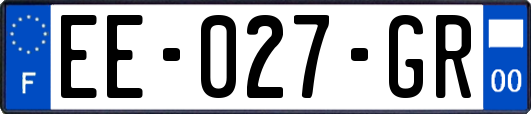 F
EE-027-GR
00